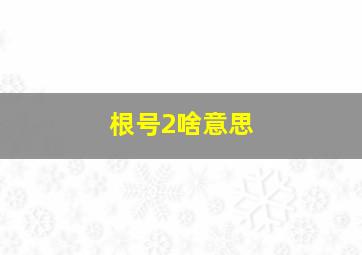 根号2啥意思